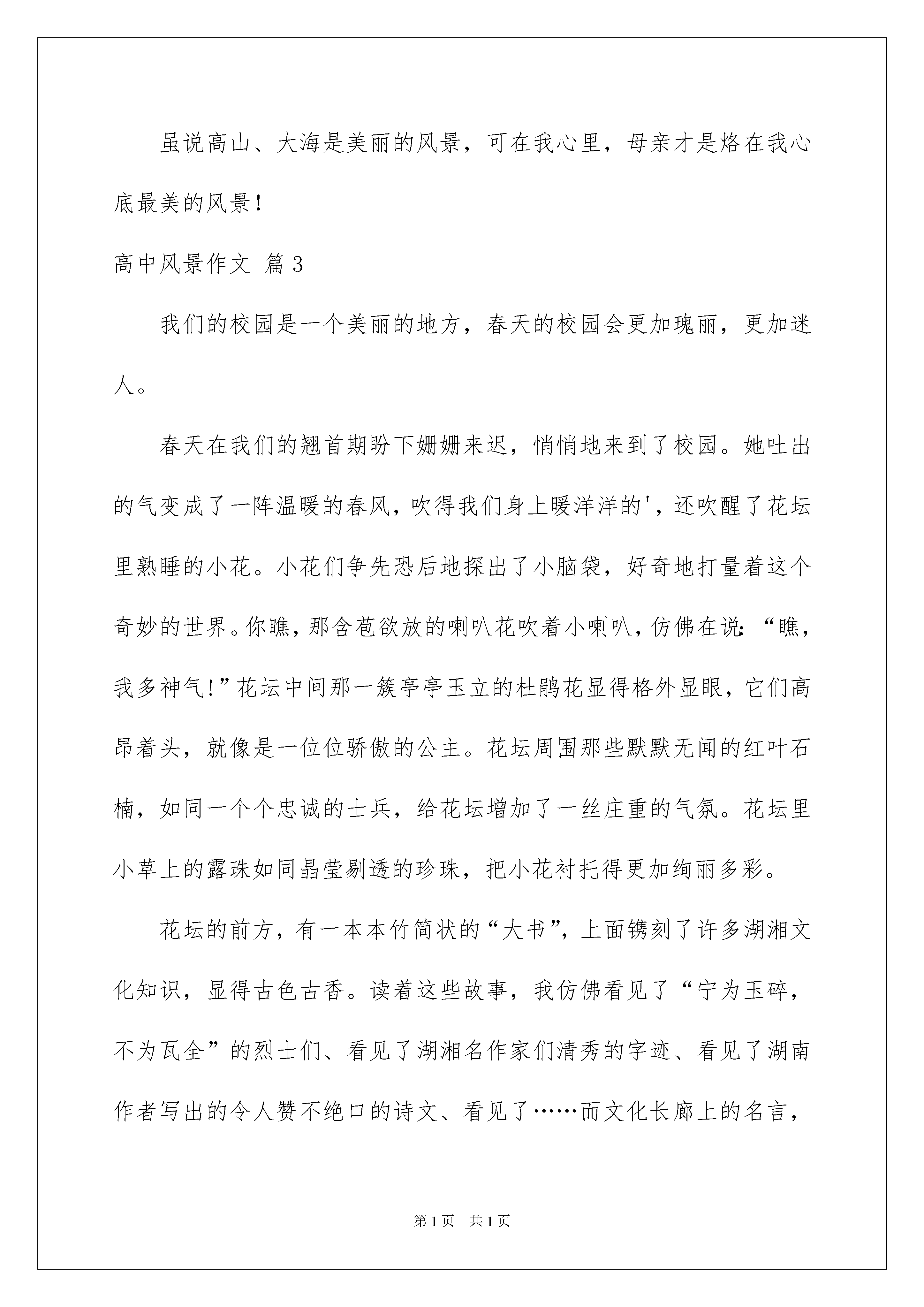 虽说高山、大海是美丽的风景，可在我心里，母亲才是烙在我心底最美的风景！

高中风景作文 篇3

我们的校园是一个美丽的地方，春天的校园会更加瑰丽，更加迷人。

春天在我们的翘首期盼下姗姗来迟，悄悄地来到了校园。她吐出的气变成了一阵温暖的春风，吹得我们身上暖洋洋的'，还吹醒了花坛里熟睡的小花。小花们争先恐后地探出了小脑袋，好奇地打量着这个奇妙的世界。你瞧，那含苞欲放的喇叭花吹着小喇叭，仿佛在说：“瞧，我多神气！”花坛中间那一簇亭亭玉立的杜鹃花显得格外显眼，它们高昂着头，就像是一位位骄傲的公主。花坛周围那些默默无闻的红叶石楠，如同一个个忠诚的士兵，给花坛增加了一丝庄重的气氛。花坛里小草上的露珠如同晶莹剔透的珍珠，把小花衬托得更加绚丽多彩。

花坛的前方，有一本本竹简状的“大书”，上面镌刻了许多湖湘文化知识，显得古色古香。读着这些故事，我仿佛看见了“宁为玉碎，不为瓦全”的烈士们、看见了湖湘名作家们清秀的字迹、看见了湖南作者写出的令人赞不绝口的诗文、看见了……而文化长廊上的名言，

第1页 共1页